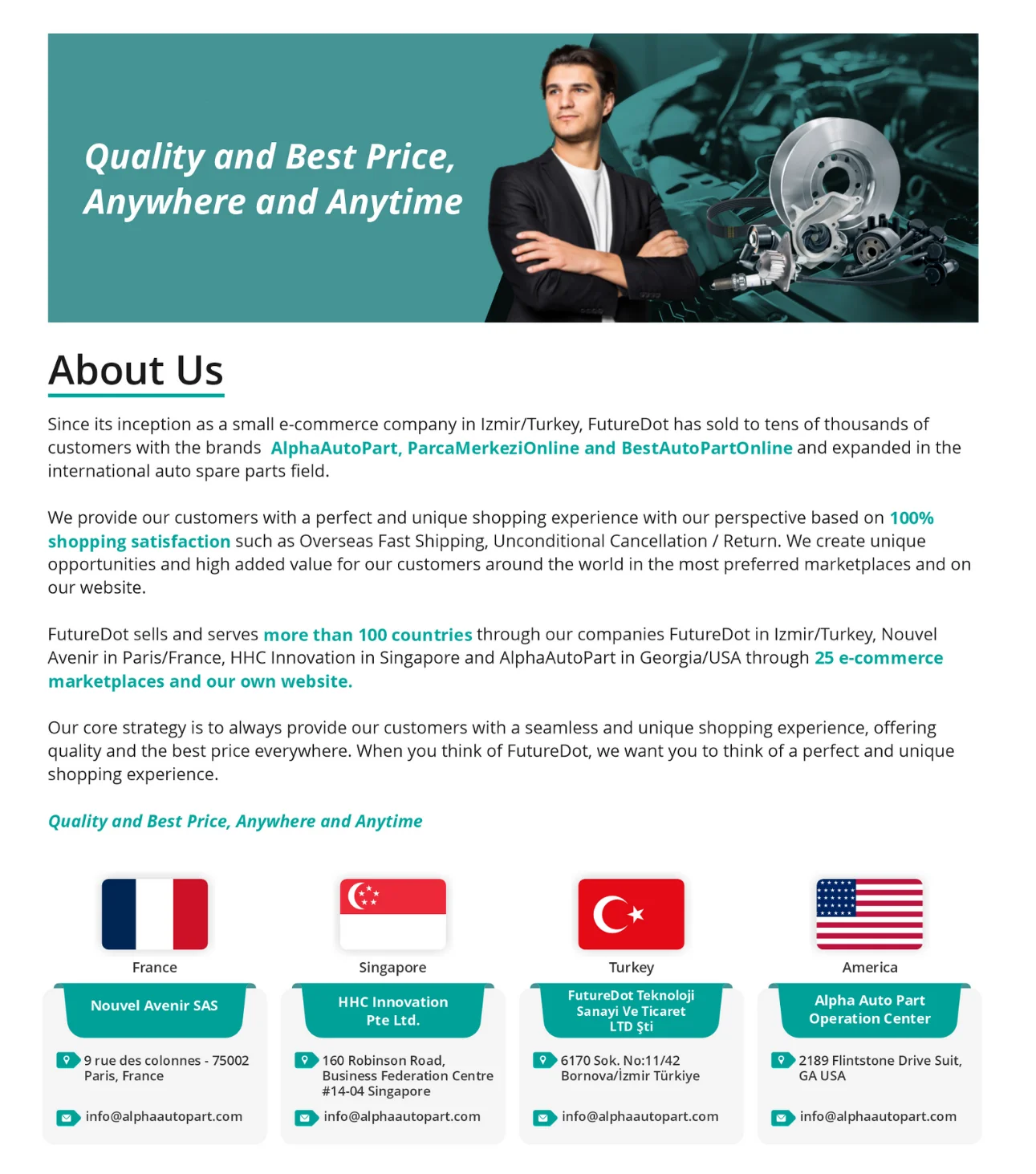 Quality and Best Price, Anywhere and Anytime

About Us

Since its inception as a small e-commerce company in Izmir/Turkey, FutureDot has sold to tens of thousands of customers with the brands AlphaAutoPart, ParcaMerkeziOnline and BestAutoPartOnline and expanded in the international auto spare parts field.

We provide our customers with a perfect and unique shopping experience with our perspective based on 100% shopping satisfaction such as Overseas Fast Shipping, Unconditional Cancellation / Return. We create unique opportunities and high added value for our customers around the world in the most preferred marketplaces and on our website.

FutureDot sells and serves more than 100 countries through our companies FutureDot in Izmir/Turkey, Nouvel Avenir in Paris/France, HHC Innovation in Singapore and AlphaAutoPart in Georgia/USA through 25 e-commerce marketplaces and our own website.

Our core strategy is to always provide our customers with a seamless and unique shopping experience, offering quality and the best price everywhere. When you think of FutureDot, we want you to think of a perfect and unique shopping experience.

Quality and Best Price, Anywhere and Anytime

France

Nouvel Avenir SAS

9 rue des colonnes - 75002 Paris, France

info@alphaautopart.com

Singapore

HHC Innovation Pte Ltd.

160 Robinson Road, Business Federation Centre #14-04 Singapore

info@alphaautopart.com

Turkey

FutureDot Teknoloji Sanayi Ve Ticaret LTD Şti

6170 Sok. No:11/42 Bornova/İzmir Türkiye

info@alphaautopart.com

America

Alpha Auto Part Operation Center

2189 Flintstone Drive Suit, GA USA

info@alphaautopart.com